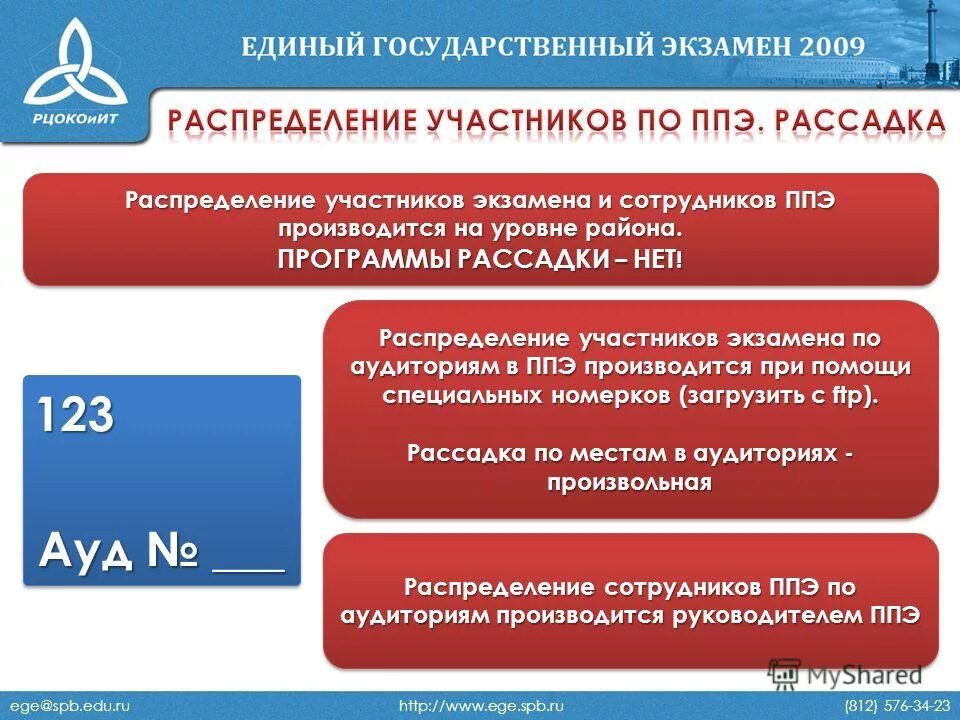 РЦОКОиИТ

ЕДИНЫЙ ГОСУДАРСТВЕННЫЙ ЭКЗАМЕН 2009

РАСПРЕДЕЛЕНИЕ УЧАСТНИКОВ ПО ППЭ. РАССАДКА

Распределение участников экзамена и сотрудников ППЭ производится на уровне района.
ПРОГРАММЫ РАССАДКИ – НЕТ!

123

Ауд № ___

Распределение участников экзамена по аудиториям в ППЭ производится при помощи специальных номерков (загрузить с ftp).

Рассадка по местам в аудиториях - произвольная

Распределение сотрудников ППЭ по аудиториям производится руководителем ППЭ

MyShared

ege@spb.edu.ru http://www.ege.spb.ru (812) 576-34-23